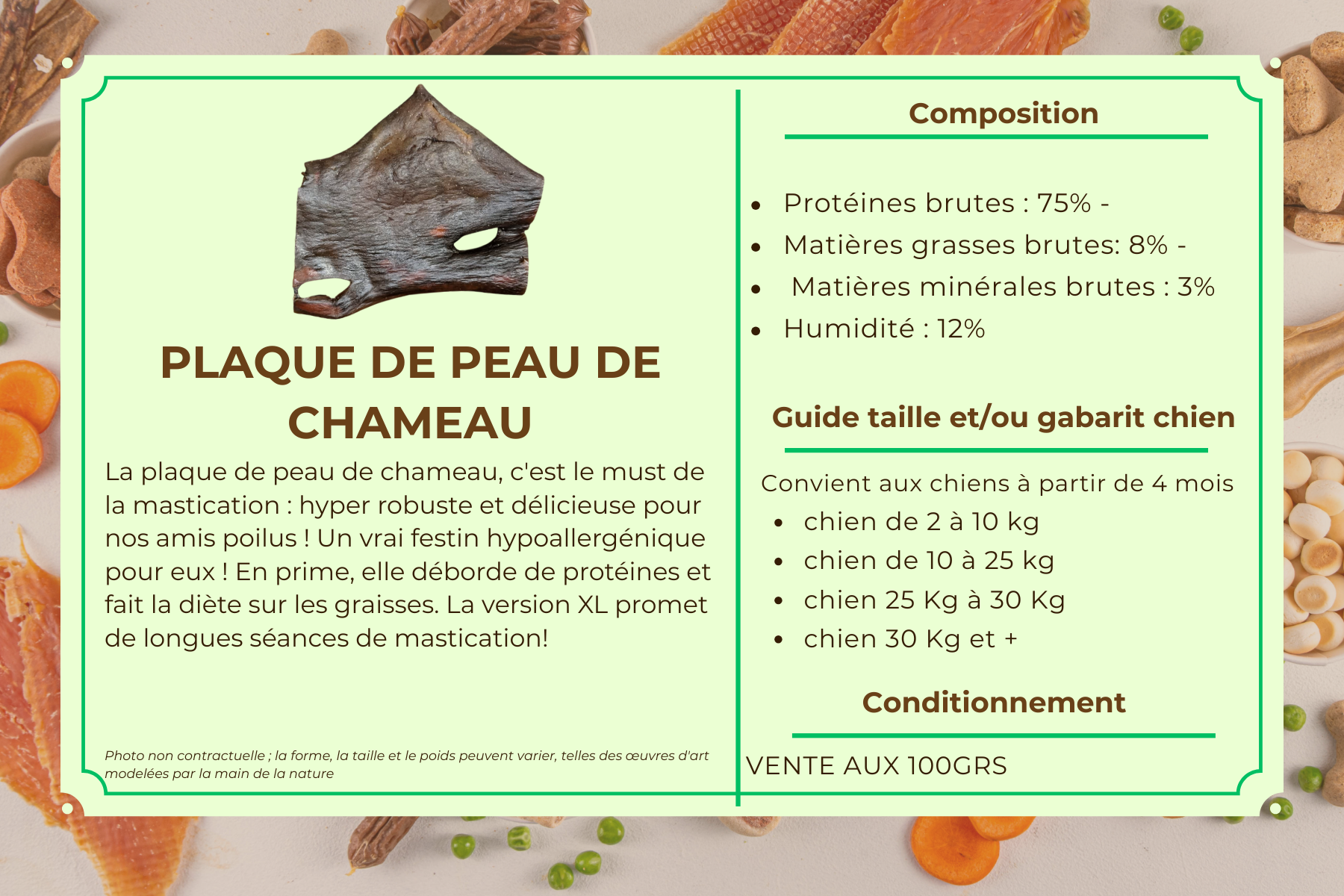 PLAQUE DE PEAU DE CHAMEAU

La plaque de peau de chameau, c'est le must de la mastication : hyper robuste et délicieuse pour nos amis poilus ! Un vrai festin hypoallergénique pour eux ! En prime, elle déborde de protéines et fait la diète sur les graisses. La version XL promet de longues séances de mastication!

Photo non contractuelle ; la forme, la taille et le poids peuvent varier, telles des œuvres d'art modelées par la main de la nature

Composition

- Protéines brutes : 75% -
- Matières grasses brutes: 8% -
- Matières minérales brutes : 3%
- Humidité : 12%

Guide taille et/ou gabarit chien

Convient aux chiens à partir de 4 mois
- chien de 2 à 10 kg
- chien de 10 à 25 kg
- chien 25 Kg à 30 Kg
- chien 30 Kg et +

Conditionnement

VENTE AUX 100GRS